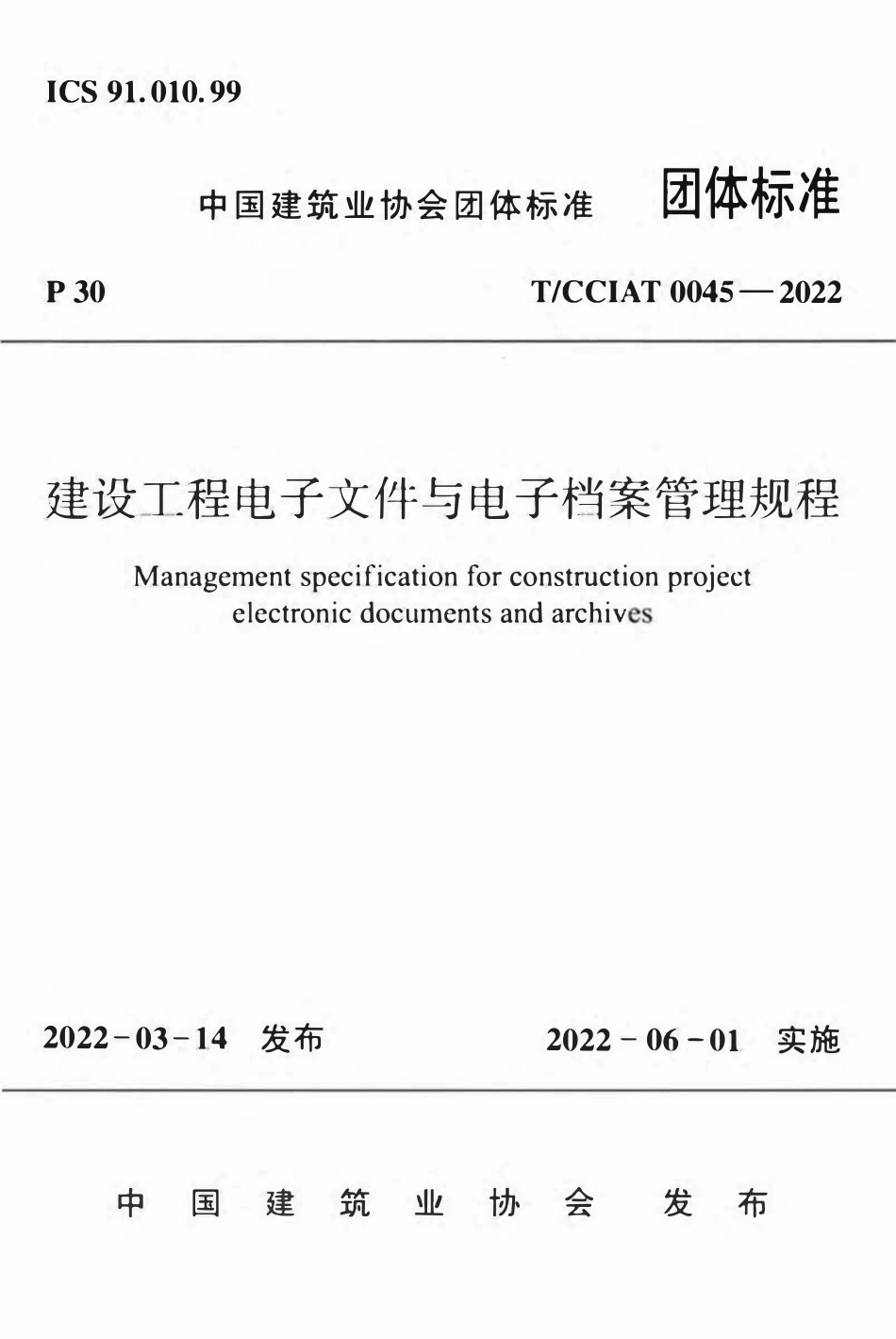 ICS 91.010.99

中国建筑业协会团体标准 团体标准

P 30 T/CCIAT 0045—2022

建设工程电子文件与电子档案管理规程

Management specification for construction project electronic documents and archives

2022-03-14 发布 2022-06-01 实施

中国建筑业协会 发布